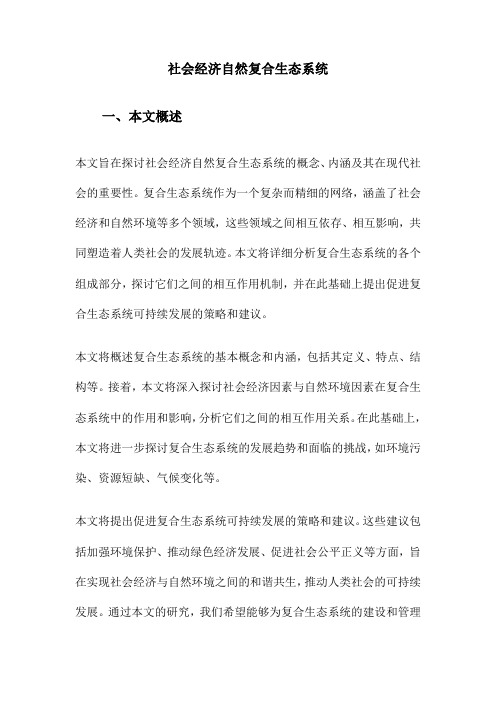 社会经济自然复合生态系统

一、本文概述

本文旨在探讨社会经济自然复合生态系统的概念、内涵及其在现代社会的重要性。复合生态系统作为一个复杂而精细的网络，涵盖了社会经济和自然环境等多个领域，这些领域之间相互依存、相互影响，共同塑造着人类社会的发展轨迹。本文将详细分析复合生态系统的各个组成部分，探讨它们之间的相互作用机制，并在此基础上提出促进复合生态系统可持续发展的策略和建议。

本文将概述复合生态系统的基本概念和内涵，包括其定义、特点、结构等。接着，本文将深入探讨社会经济因素与自然环境因素在复合生态系统中的作用和影响，分析它们之间的相互作用关系。在此基础上，本文将进一步探讨复合生态系统的发展趋势和面临的挑战，如环境污染、资源短缺、气候变化等。

本文将提出促进复合生态系统可持续发展的策略和建议。这些建议包括加强环境保护、推动绿色经济发展、促进社会公平正义等方面，旨在实现社会经济与自然环境之间的和谐共生，推动人类社会的可持续发展。通过本文的研究，我们希望能够为复合生态系统的建设和管理